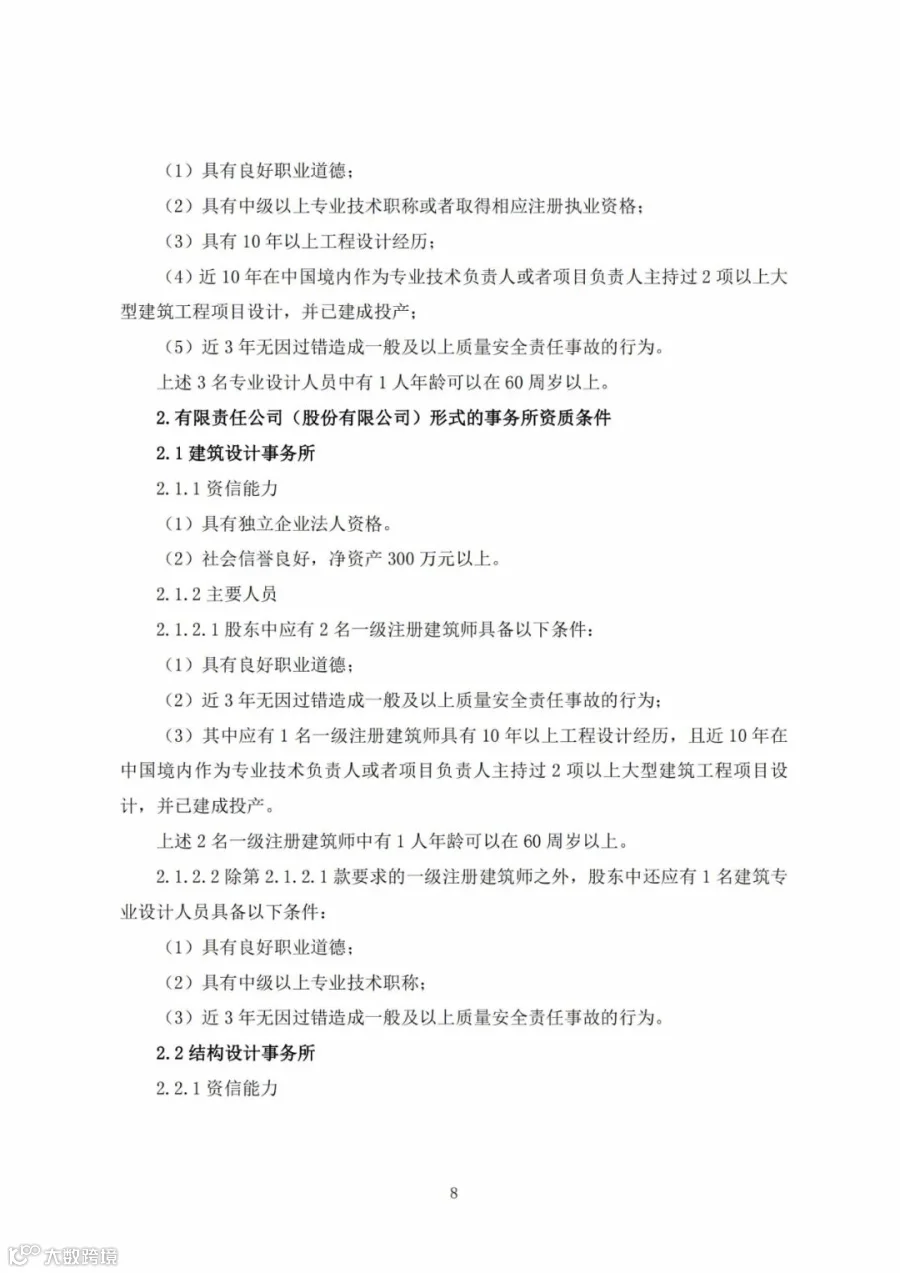 （1）具有良好职业道德；

（2）具有中级以上专业技术职称或者取得相应注册执业资格；

（3）具有 10 年以上工程设计经历；

（4）近 10 年在中国境内作为专业技术负责人或者项目负责人主持过 2 项以上大型建筑工程项目设计，并已建成投产；

（5）近 3 年无因过错造成一般及以上质量安全责任事故的行为。

上述 3 名专业设计人员中有 1 人年龄可以在 60 周岁以上。

2.有限责任公司（股份有限公司）形式的事务所资质条件

2.1 建筑设计事务所

2.1.1 资信能力

（1）具有独立企业法人资格。

（2）社会信誉良好，净资产 300 万元以上。

2.1.2 主要人员

2.1.2.1 股东中应有 2 名一级注册建筑师具备以下条件：

（1）具有良好职业道德；

（2）近 3 年无因过错造成一般及以上质量安全责任事故的行为；

（3）其中应有 1 名一级注册建筑师具有 10 年以上工程设计经历，且近 10 年在中国境内作为专业技术负责人或者项目负责人主持过 2 项以上大型建筑工程项目设计，并已建成投产。

上述 2 名一级注册建筑师中有 1 人年龄可以在 60 周岁以上。

2.1.2.2 除第 2.1.2.1 款要求的一级注册建筑师之外，股东中还应有 1 名建筑专业设计人员具备以下条件：

（1）具有良好职业道德；

（2）具有中级以上专业技术职称；

（3）近 3 年无因过错造成一般及以上质量安全责任事故的行为。

2.2 结构设计事务所

2.2.1 资信能力

8

大数跨境